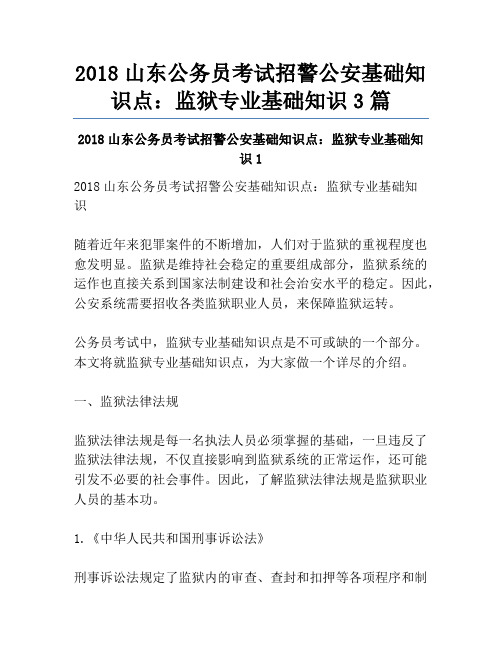 2018 山东公务员考试招警公安基础知识点：监狱专业基础知识 3 篇

2018 山东公务员考试招警公安基础知识点：监狱专业基础知识 1

2018 山东公务员考试招警公安基础知识点：监狱专业基础知识

随着近年来犯罪案件的不断增加，人们对于监狱的重视程度也愈发明显。监狱是维持社会稳定的重要组成部分，监狱系统的运作也直接关系到国家法制建设和社会治安水平的稳定。因此，公安系统需要招收各类监狱职业人员，来保障监狱运转。

公务员考试中，监狱专业基础知识点是不可或缺的一个部分。本文将就监狱专业基础知识点，为大家做一个详尽的介绍。

一、监狱法律法规

监狱法律法规是每一名执法人员必须掌握的基础，一旦违反了监狱法律法规，不仅直接影响到监狱系统的正常运作，还可能引发不必要的社会事件。因此，了解监狱法律法规是监狱职业人员的基本功。

1.《中华人民共和国刑事诉讼法》

刑事诉讼法规定了监狱内的审查、查封和扣押等各项程序和制